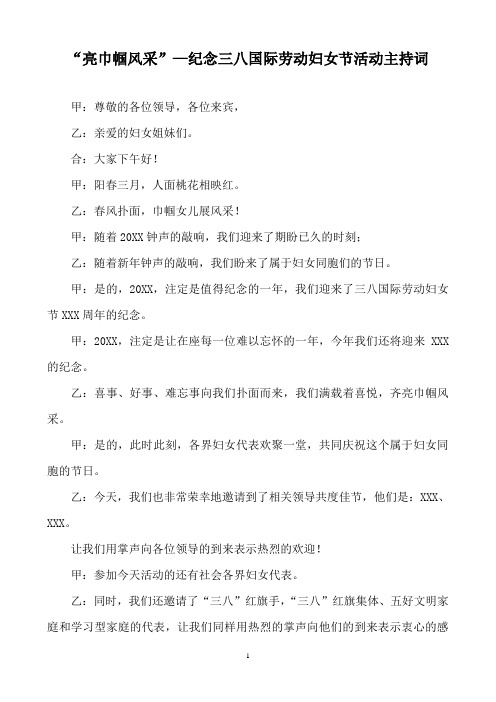 “亮巾帼风采”—纪念三八国际劳动妇女节活动主持词

甲：尊敬的各位领导，各位来宾，

乙：亲爱的妇女姐妹们。

合：大家下午好！

甲：阳春三月，人面桃花相映红。

乙：春风扑面，巾帼女儿展风采！

甲：随着20XX钟声的敲响，我们迎来了期盼已久的时刻；

乙：随着新年钟声的敲响，我们盼来了属于妇女同胞们的节日。

甲：是的，20XX，注定是值得纪念的一年，我们迎来了三八国际劳动妇女节XXX周年的纪念。

甲：20XX，注定是让在座每一位难以忘怀的一年，今年我们还将迎来 XXX的纪念。

乙：喜事、好事、难忘事向我们扑面而来，我们满载着喜悦，齐亮巾帼风采。

甲：是的，此时此刻，各界妇女代表欢聚一堂，共同庆祝这个属于妇女同胞的节日。

乙：今天，我们也非常荣幸地邀请到了相关领导共度佳节，他们是：XXX、XXX。

让我们用掌声向各位领导的到来表示热烈的欢迎！

甲：参加今天活动的还有社会各界妇女代表。

乙：同时，我们还邀请了“三八”红旗手，“三八”红旗集体、五好文明家庭和学习型家庭的代表，让我们同样用热烈的掌声向他们的到来表示衷心的感

1